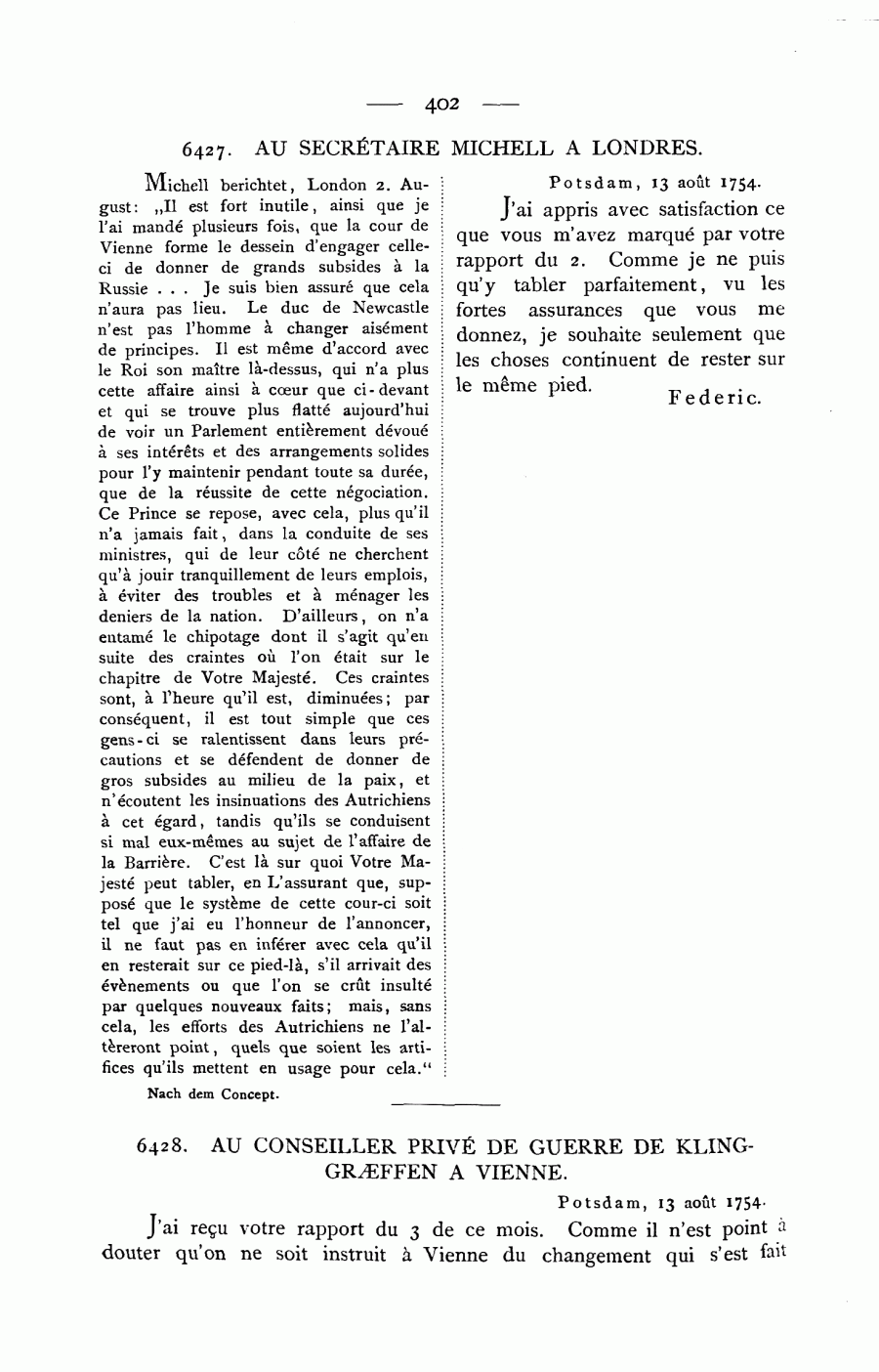 — 402 —

6427. AU SECRÉTAIRE MICHELL A LONDRES.

Michell berichtet, London 2. August: „Il est fort inutile, ainsi que je l'ai mandé plusieurs fois, que la cour de Vienne forme le dessein d'engager celle-ci de donner de grands subsides à la Russie . . . Je suis bien assuré que cela n'aura pas lieu. Le duc de Newcastle n'est pas l'homme à changer aisément de principes. Il est même d'accord avec le Roi son maître là-dessus, qui n'a plus cette affaire ainsi à cœur que ci-devant et qui se trouve plus flatté aujourd'hui de voir un Parlement entièrement dévoué à ses intérêts et des arrangements solides pour l'y maintenir pendant toute sa durée, que de la réussite de cette négociation. Ce Prince se repose, avec cela, plus qu'il n'a jamais fait, dans la conduite de ses ministres, qui de leur côté ne cherchent qu'à jouir tranquillement de leurs emplois, à éviter des troubles et à ménager les deniers de la nation. D'ailleurs, on n'a entamé le chipotage dont il s'agit qu'en suite des craintes où l'on était sur le chapitre de Votre Majesté. Ces craintes sont, à l'heure qu'il est, diminuées; par conséquent, il est tout simple que ces gens-ci se ralentissent dans leurs précautions et se défendent de donner de gros subsides au milieu de la paix, et n'écoutent les insinuations des Autrichiens à cet égard, tandis qu'ils se conduisent si mal eux-mêmes au sujet de l'affaire de la Barrière. C'est là sur quoi Votre Majesté peut tabler, en L'assurant que, supposé que le système de cette cour-ci soit tel que j'ai eu l'honneur de l'annoncer, il ne faut pas en inférer avec cela qu'il en resterait sur ce pied-là, s'il arrivait des évènements ou que l'on se crût insulté par quelques nouveaux faits; mais, sans cela, les efforts des Autrichiens ne l'altèreront point, quels que soient les artifices qu'ils mettent en usage pour cela."

Nach dem Concept.

Potsdam, 13 août 1754.

J'ai appris avec satisfaction ce que vous m'avez marqué par votre rapport du 2. Comme je ne puis qu'y tabler parfaitement, vu les fortes assurances que vous me donnez, je souhaite seulement que les choses continuent de rester sur le même pied.

Federic.

6428. AU CONSEILLER PRIVÉ DE GUERRE DE KLINGGRÆFFEN A VIENNE.

Potsdam, 13 août 1754.

J'ai reçu votre rapport du 3 de ce mois. Comme il n'est point à douter qu'on ne soit instruit à Vienne du changement qui s'est fait